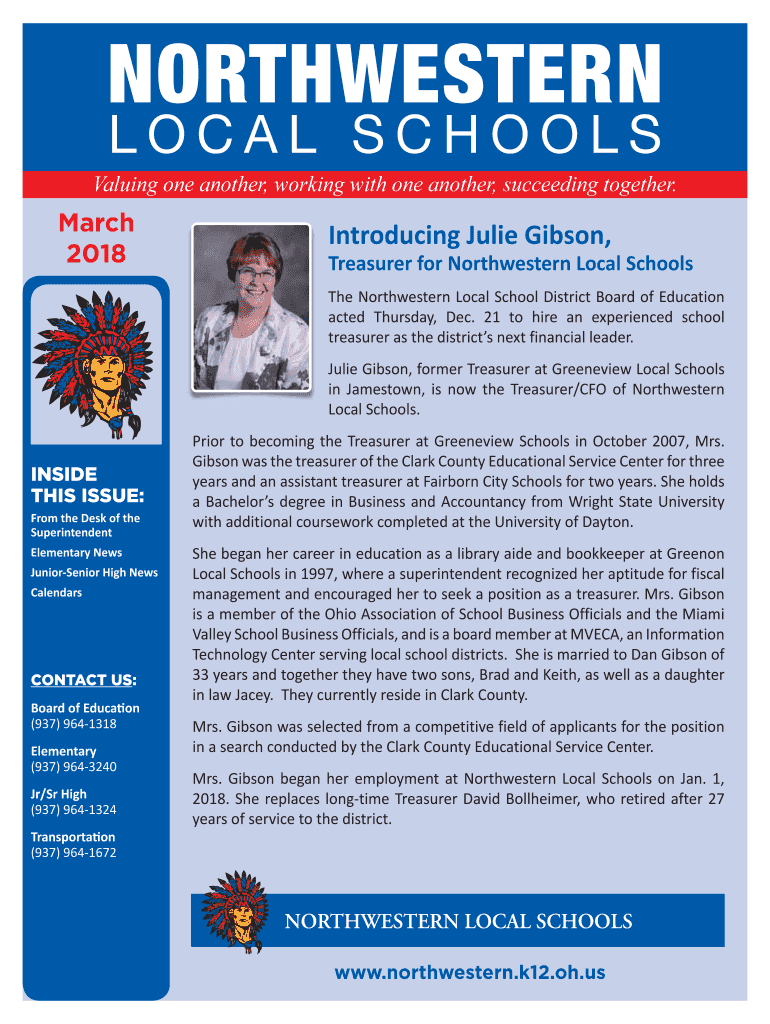 NORTHWESTERN
LOCAL SCHOOLS

Valuing one another, working with one another, succeeding together.

March
2018

INSIDE THIS ISSUE:

From the Desk of the Superintendent

Elementary News

Junior-Senior High News

Calendars

CONTACT US:

Board of Education
(937) 964-1318

Elementary
(937) 964-3240

Jr/Sr High
(937) 964-1324

Transportation
(937) 964-1672

Introducing Julie Gibson,

Treasurer for Northwestern Local Schools

The Northwestern Local School District Board of Education acted Thursday, Dec. 21 to hire an experienced school treasurer as the district's next financial leader.

Julie Gibson, former Treasurer at Greeneview Local Schools in Jamestown, is now the Treasurer/CFO of Northwestern Local Schools.

Prior to becoming the Treasurer at Greeneview Schools in October 2007, Mrs. Gibson was the treasurer of the Clark County Educational Service Center for three years and an assistant treasurer at Fairborn City Schools for two years. She holds a Bachelor's degree in Business and Accountancy from Wright State University with additional coursework completed at the University of Dayton.

She began her career in education as a library aide and bookkeeper at Greenon Local Schools in 1997, where a superintendent recognized her aptitude for fiscal management and encouraged her to seek a position as a treasurer. Mrs. Gibson is a member of the Ohio Association of School Business Officials and the Miami Valley School Business Officials, and is a board member at MVECA, an Information Technology Center serving local school districts. She is married to Dan Gibson of 33 years and together they have two sons, Brad and Keith, as well as a daughter in law Jacey. They currently reside in Clark County.

Mrs. Gibson was selected from a competitive field of applicants for the position in a search conducted by the Clark County Educational Service Center.

Mrs. Gibson began her employment at Northwestern Local Schools on Jan. 1, 2018. She replaces long-time Treasurer David Bollheimer, who retired after 27 years of service to the district.

NORTHWESTERN LOCAL SCHOOLS

www.northwestern.k12.oh.us